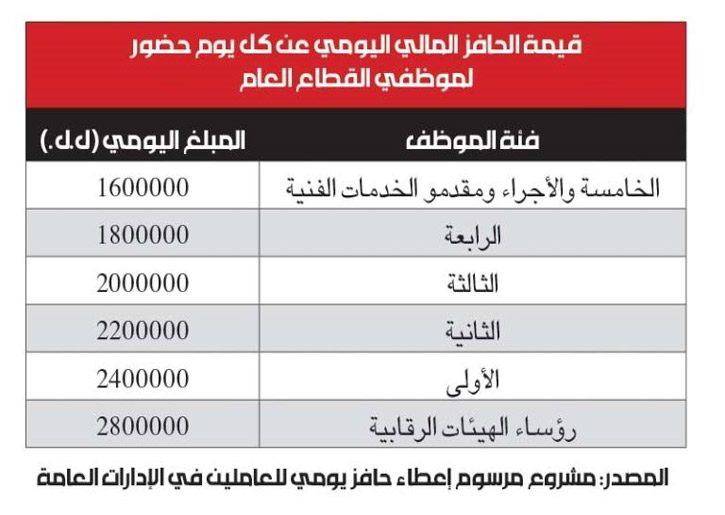 قيمة الحافز المالي اليومي عن كل يوم حضور لموظفي القطاع العام

| فئة الموظف | المبلغ اليومي (ل.ل.) |
|---|---|
| الخامسة والأجراء ومقدمو الخدمات الفنية | 1600000 |
| الرابعة | 1800000 |
| الثالثة | 2000000 |
| الثانية | 2200000 |
| الأولى | 2400000 |
| رؤساء الهيئات الرقابية | 2800000 |

المصدر: مشروع مرسوم إعطاء حافز يومي للعاملين في الإدارات العامة